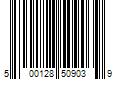 5 00128 50903 9